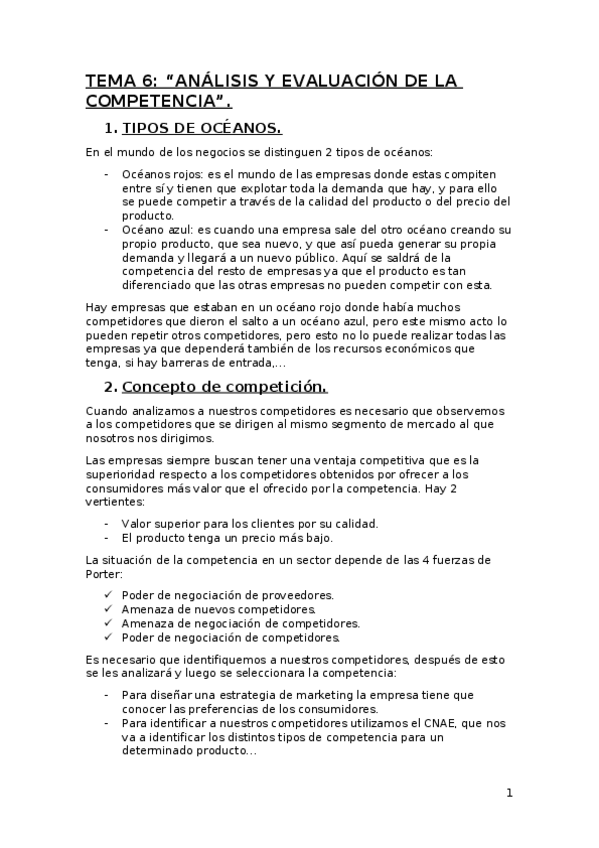 TEMA 6: "ANÁLISIS Y EVALUACIÓN DE LA COMPETENCIA".

1. TIPOS DE OCÉANOS.

En el mundo de los negocios se distinguen 2 tipos de océanos:

- Océanos rojos: es el mundo de las empresas donde estas compiten entre sí y tienen que explotar toda la demanda que hay, y para ello se puede competir a través de la calidad del producto o del precio del producto.
- Océano azul: es cuando una empresa sale del otro océano creando su propio producto, que sea nuevo, y que así pueda generar su propia demanda y llegará a un nuevo público. Aquí se saldrá de la competencia del resto de empresas ya que el producto es tan diferenciado que las otras empresas no pueden competir con esta.

Hay empresas que estaban en un océano rojo donde había muchos competidores que dieron el salto a un océano azul, pero este mismo acto lo pueden repetir otros competidores, pero esto no lo puede realizar todas las empresas ya que dependerá también de los recursos económicos que tenga, si hay barreras de entrada,...

2. Concepto de competición.

Cuando analizamos a nuestros competidores es necesario que observemos a los competidores que se dirigen al mismo segmento de mercado al que nosotros nos dirigimos.

Las empresas siempre buscan tener una ventaja competitiva que es la superioridad respecto a los competidores obtenidos por ofrecer a los consumidores más valor que el ofrecido por la competencia. Hay 2 vertientes:

- Valor superior para los clientes por su calidad.
- El producto tenga un precio más bajo.

La situación de la competencia en un sector depende de las 4 fuerzas de Porter:

✓ Poder de negociación de proveedores.
✓ Amenaza de nuevos competidores.
✓ Amenaza de negociación de competidores.
✓ Poder de negociación de competidores.

Es necesario que identifiquemos a nuestros competidores, después de esto se les analizará y luego se seleccionara la competencia:

- Para diseñar una estrategia de marketing la empresa tiene que conocer las preferencias de los consumidores.
- Para identificar a nuestros competidores utilizamos el CNAE, que nos va a identificar los distintos tipos de competencia para un determinado producto...

1